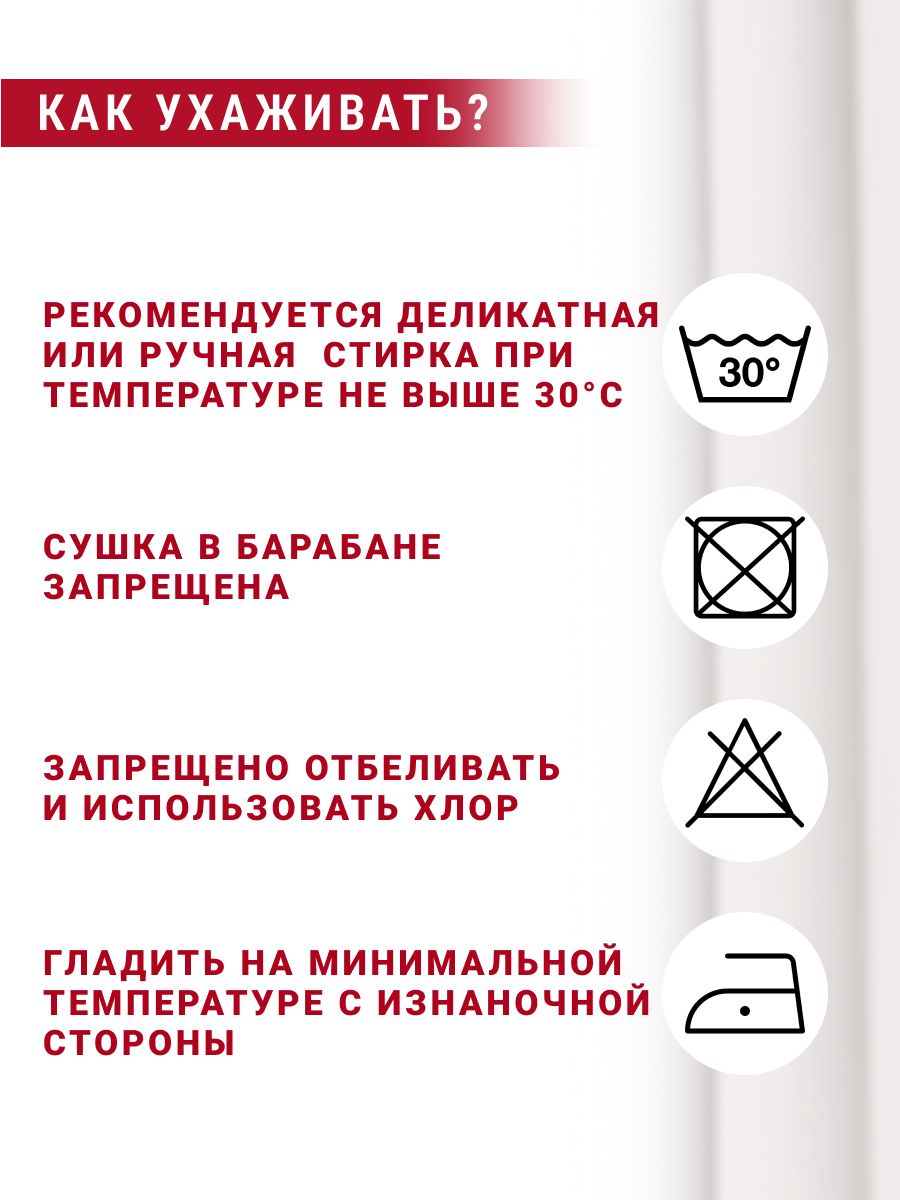 КАК УХАЖИВАТЬ?

РЕКОМЕНДУЕТСЯ ДЕЛИКАТНАЯ ИЛИ РУЧНАЯ СТИРКА ПРИ ТЕМПЕРАТУРЕ НЕ ВЫШЕ 30°С

30°

СУШКА В БАРАБАНЕ ЗАПРЕЩЕНА

ЗАПРЕЩЕНО ОТБЕЛИВАТЬ И ИСПОЛЬЗОВАТЬ ХЛОР

ГЛАДИТЬ НА МИНИМАЛЬНОЙ ТЕМПЕРАТУРЕ С ИЗНАНОЧНОЙ СТОРОНЫ